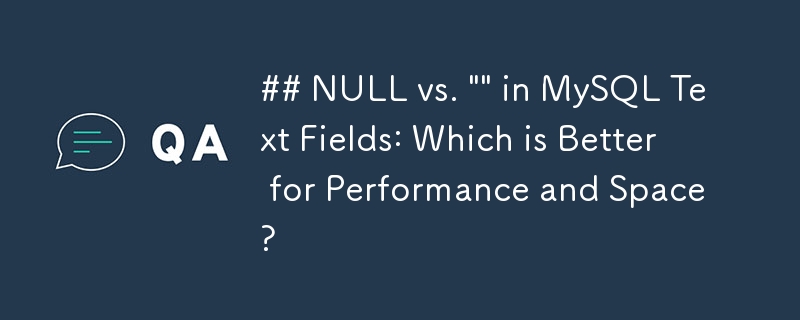 QA

## NULL vs. "" in MySQL Text Fields: Which is Better for Performance and Space?